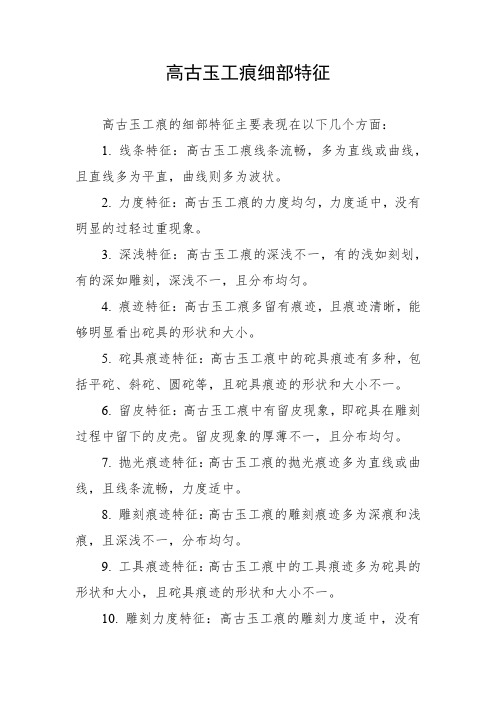 高古玉工痕细部特征

高古玉工痕的细部特征主要表现在以下几个方面：

1. 线条特征：高古玉工痕线条流畅，多为直线或曲线，且直线多为平直，曲线则多为波状。

2. 力度特征：高古玉工痕的力度均匀，力度适中，没有明显的过轻过重现象。

3. 深浅特征：高古玉工痕的深浅不一，有的浅如刻划，有的深如雕刻，深浅不一，且分布均匀。

4. 痕迹特征：高古玉工痕多留有痕迹，且痕迹清晰，能够明显看出砣具的形状和大小。

5. 砣具痕迹特征：高古玉工痕中的砣具痕迹有多种，包括平砣、斜砣、圆砣等，且砣具痕迹的形状和大小不一。

6. 留皮特征：高古玉工痕中有留皮现象，即砣具在雕刻过程中留下的皮壳。留皮现象的厚薄不一，且分布均匀。

7. 抛光痕迹特征：高古玉工痕的抛光痕迹多为直线或曲线，且线条流畅，力度适中。

8. 雕刻痕迹特征：高古玉工痕的雕刻痕迹多为深痕和浅痕，且深浅不一，分布均匀。

9. 工具痕迹特征：高古玉工痕中的工具痕迹多为砣具的形状和大小，且砣具痕迹的形状和大小不一。

10. 雕刻力度特征：高古玉工痕的雕刻力度适中，没有